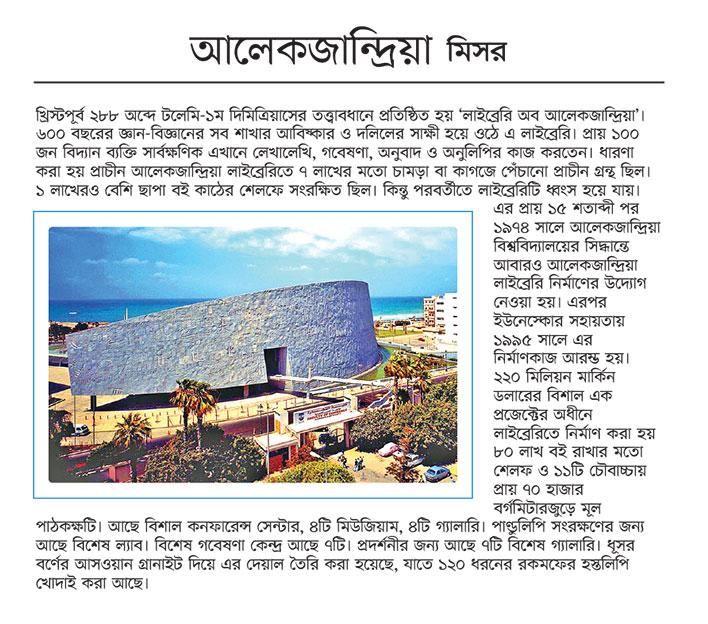 আলেকজান্দ্রিয়া মিসর

খ্রিস্টপূর্ব ২৮৮ অব্দে টলেমি-১ম দিমিত্রিয়াসের তত্ত্বাবধানে প্রতিষ্ঠিত হয় 'লাইব্রেরি অব আলেকজান্দ্রিয়া'। ৬০০ বছরের জ্ঞান-বিজ্ঞানের সব শাখার আবিষ্কার ও দলিলের সাক্ষী হয়ে ওঠে এ লাইব্রেরি। প্রায় ১০০ জন বিদ্যান ব্যক্তি সার্বক্ষণিক এখানে লেখালেখি, গবেষণা, অনুবাদ ও অনুলিপির কাজ করতেন। ধারণা করা হয় প্রাচীন আলেকজান্দ্রিয়া লাইব্রেরিতে ৭ লাখের মতো চামড়া বা কাগজে পেঁচানো প্রাচীন গ্রন্থ ছিল। ১ লাখেরও বেশি ছাপা বই কাঠের শেলফে সংরক্ষিত ছিল। কিন্তু পরবর্তীতে লাইব্রেরিটি ধ্বংস হয়ে যায়। এর প্রায় ১৫ শতাব্দী পর ১৯৭৪ সালে আলেকজান্দ্রিয়া বিশ্ববিদ্যালয়ের সিদ্ধান্তে আবারও আলেকজান্দ্রিয়া লাইব্রেরি নির্মাণের উদ্যোগ নেওয়া হয়। এরপর ইউনেস্কোর সহায়তায় ১৯৯৫ সালে এর নির্মাণকাজ আরম্ভ হয়। ২২০ মিলিয়ন মার্কিন ডলারের বিশাল এক প্রজেক্টের অধীনে লাইব্রেরিতে নির্মাণ করা হয় ৮০ লাখ বই রাখার মতো শেলফ ও ১১টি চৌবাচ্চায় প্রায় ৭০ হাজার বর্গমিটারজুড়ে মূল পাঠকক্ষটি। আছে বিশাল কনফারেন্স সেন্টার, ৪টি মিউজিয়াম, ৪টি গ্যালারি। পাণ্ডুলিপি সংরক্ষণের জন্য আছে বিশেষ ল্যাব। বিশেষ গবেষণা কেন্দ্র আছে ৭টি। প্রদর্শনীর জন্য আছে ৭টি বিশেষ গ্যালারি। ধূসর বর্ণের আসওয়ান গ্রানাইট দিয়ে এর দেয়াল তৈরি করা হয়েছে, যাতে ১২০ ধরনের রকমফের হস্তলিপি খোদাই করা আছে।